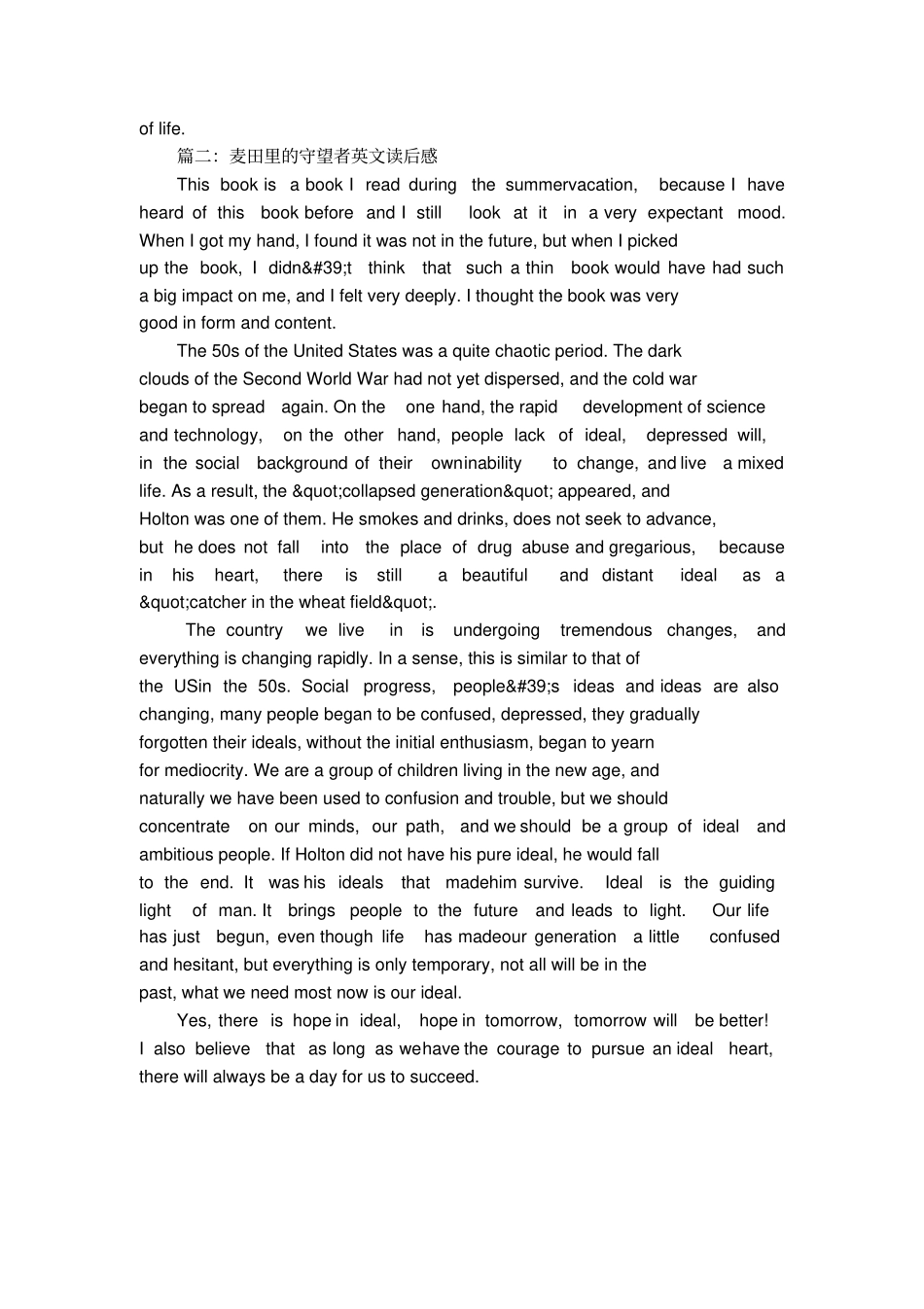 of life.

篇二：麦田里的守望者英文读后感

This book is a book I read during the summervacation, because I have heard of this book before and I still look at it in a very expectant mood. When I got my hand, I found it was not in the future, but when I picked up the book, I didn&#39;t think that such a thin book would have had such a big impact on me, and I felt very deeply. I thought the book was very good in form and content.

The 50s of the United States was a quite chaotic period. The dark clouds of the Second World War had not yet dispersed, and the cold war began to spread again. On the one hand, the rapid development of science and technology, on the other hand, people lack of ideal, depressed will, in the social background of their owninability to change, and live a mixed life. As a result, the &quot;collapsed generation&quot; appeared, and Holton was one of them. He smokes and drinks, does not seek to advance, but he does not fall into the place of drug abuse and gregarious, because in his heart, there is still a beautiful and distant ideal as a &quot;catcher in the wheat field&quot;.

The country we live in is undergoing tremendous changes, and everything is changing rapidly. In a sense, this is similar to that of the USin the 50s. Social progress, people&#39;s ideas and ideas are also changing, many people began to be confused, depressed, they gradually forgotten their ideals, without the initial enthusiasm, began to yearn for mediocrity. We are a group of children living in the new age, and naturally we have been used to confusion and trouble, but we should concentrate on our minds, our path, and we should be a group of ideal and ambitious people. If Holton did not have his pure ideal, he would fall to the end. It was his ideals that madehim survive. Ideal is the guiding light of man. It brings people to the future and leads to light. Our life has just begun, even though life has madeour generation a little confused and hesitant, but everything is only temporary, not all will be in the past, what we need most now is our ideal.

Yes, there is hope in ideal, hope in tomorrow, tomorrow will be better! I also believe that as long as wehave the courage to pursue an ideal heart, there will always be a day for us to succeed.